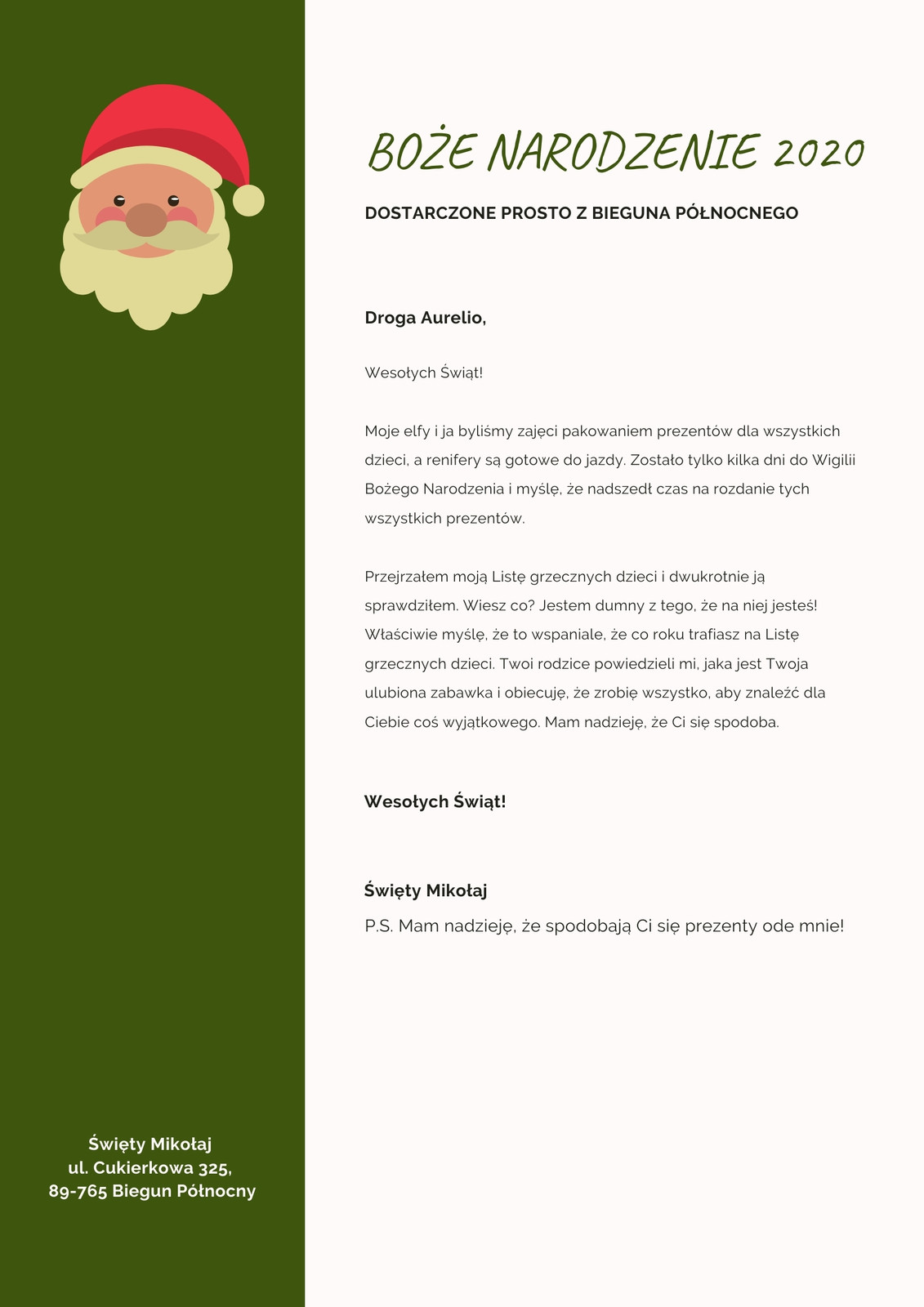 BOŻE NARODZENIE 2020

DOSTARCZONE PROSTO Z BIEGUNA PÓŁNOCNEGO

Droga Aurelio,

Wesołych Świąt!

Moje elfy i ja byliśmy zajęci pakowaniem prezentów dla wszystkich dzieci, a renifery są gotowe do jazdy. Zostało tylko kilka dni do Wigilii Bożego Narodzenia i myślę, że nadszedł czas na rozdanie tych wszystkich prezentów.

Przejrzałem moją Listę grzecznych dzieci i dwukrotnie ją sprawdziłem. Wiesz co? Jestem dumny z tego, że na niej jesteś! Właściwie myślę, że to wspaniale, że co roku trafiasz na Listę grzecznych dzieci. Twoi rodzice powiedzieli mi, jaka jest Twoja ulubiona zabawka i obiecuję, że zrobię wszystko, aby znaleźć dla Ciebie coś wyjątkowego. Mam nadzieję, że Ci się spodoba.

Wesołych Świąt!

Święty Mikołaj

P.S. Mam nadzieję, że spodobają Ci się prezenty ode mnie!

Święty Mikołaj
ul. Cukierkowa 325,
89-765 Biegun Północny